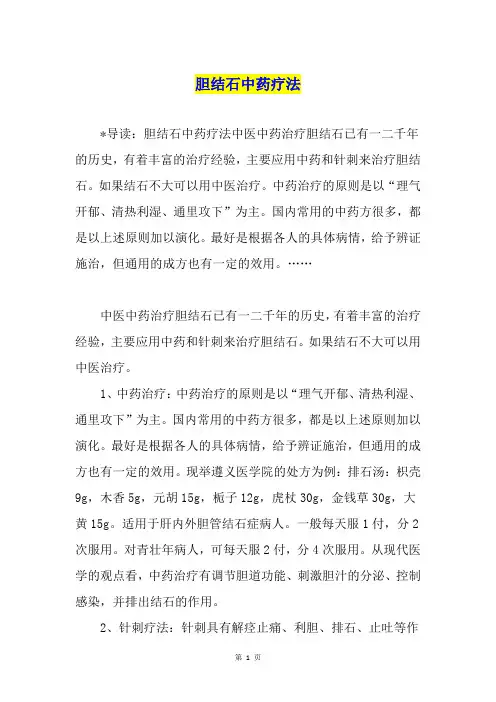 胆结石中药疗法

*导读：胆结石中药疗法中医中药治疗胆结石已有一二千年的历史，有着丰富的治疗经验，主要应用中药和针刺来治疗胆结石。如果结石不大可以用中医治疗。中药治疗的原则是以“理气开郁、清热利湿、通里攻下”为主。国内常用的中药方很多，都是以上述原则加以演化。最好是根据各人的具体病情，给予辨证施治，但通用的成方也有一定的效用。……

中医中药治疗胆结石已有一二千年的历史，有着丰富的治疗经验，主要应用中药和针刺来治疗胆结石。如果结石不大可以用中医治疗。

1、中药治疗：中药治疗的原则是以“理气开郁、清热利湿、通里攻下”为主。国内常用的中药方很多，都是以上述原则加以演化。最好是根据各人的具体病情，给予辨证施治，但通用的成方也有一定的效用。现举遵义医学院的处方为例：排石汤：枳壳9g，木香5g，元胡15g，栀子12g，虎杖30g，金钱草30g，大黄15g。适用于肝内外胆管结石症病人。一般每天服1付，分2次服用。对青壮年病人，可每天服2付，分4次服用。从现代医学的观点看，中药治疗有调节胆道功能、刺激胆汁的分泌、控制感染，并排出结石的作用。

2、针刺疗法：针刺具有解痉止痛、利胆、排石、止吐等作

第 1 页